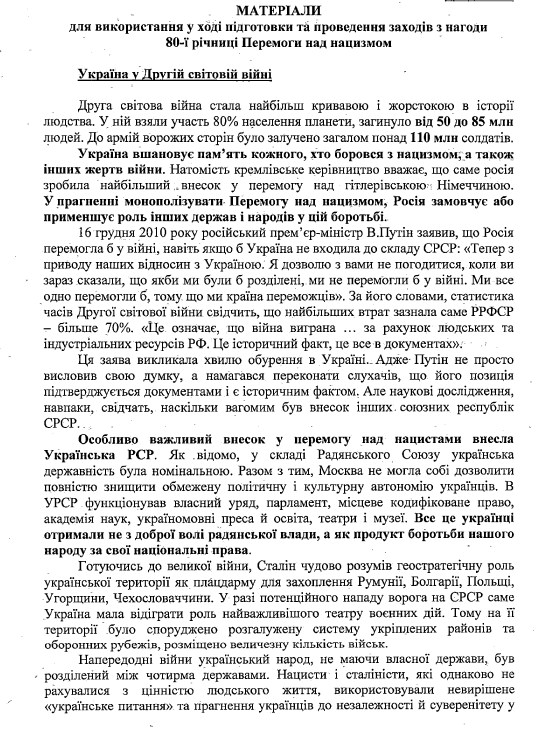 МАТЕРІАЛИ
для використання у ході підготовки та проведення заходів з нагоди 80-ї річниці Перемоги над нацизмом

Україна у Другій світовій війні

Друга світова війна стала найбільш кривавою і жорстокою в історії людства. У ній взяли участь 80% населення планети, загинуло від 50 до 85 млн людей. До армій ворожих сторін було залучено загалом понад 110 млн солдатів.

Україна вшановує пам'ять кожного, хто боровся з нацизмом, а також інших жертв війни. Натомість кремлівське керівництво вважає, що саме росія зробила найбільший внесок у перемогу над гітлерівською Німеччиною. У прагненні монополізувати Перемогу над нацизмом, Росія замовчує або применшує роль інших держав і народів у цій боротьбі.

16 грудня 2010 року російський прем'єр-міністр В.Путін заявив, що Росія перемогла б у війні, навіть якщо б Україна не входила до складу СРСР: «Тепер з приводу наших відносин з Україною. Я дозволю з вами не погодитися, коли ви зараз сказали, що якби ми були б розділені, ми не перемогли б у війні. Ми все одно перемогли б, тому що ми країна переможців». За його словами, статистика часів Другої світової війни свідчить, що найбільших втрат зазнала саме РРФСР – більше 70%. «Це означає, що війна виграна … за рахунок людських та індустріальних ресурсів РФ. Це історичний факт, це все в документах».

Ця заява викликала хвилю обурення в Україні. Адже Путін не просто висловив свою думку, а намагався переконати слухачів, що його позиція підтверджується документами і є історичним фактом. Але наукові дослідження, навпаки, свідчать, наскільки вагомим був внесок інших союзних республік СРСР.

Особливо важливий внесок у перемогу над нацистами внесла Українська РСР. Як відомо, у складі Радянського Союзу українська державність була номінальною. Разом з тим, Москва не могла собі дозволити повністю знищити обмежену політичну і культурну автономію українців. В УРСР функціонував власний уряд, парламент, місцеве кодифіковане право, академія наук, україномовні преса й освіта, театри і музеї. Все це українці отримали не з доброї волі радянської влади, а як продукт боротьби нашого народу за свої національні права.

Готуючись до великої війни, Сталін чудово розумів геостратегічну роль української території як плацдарму для захоплення Румунії, Болгарії, Польщі, Угорщини, Чехословаччини. У разі потенційного нападу ворога на СРСР саме Україна мала відіграти роль найважливішого театру воєнних дій. Тому на її території було споруджено розгалужену систему укріплених районів та оборонних рубежів, розміщено величезну кількість військ.

Напередодні війни український народ, не маючи власної держави, був розділений між чотирма державами. Нацисти і сталіністи, які однаково не рахувалися з цінністю людського життя, використовували невирішене «українське питання» та прагнення українців до незалежності й суверенітету у